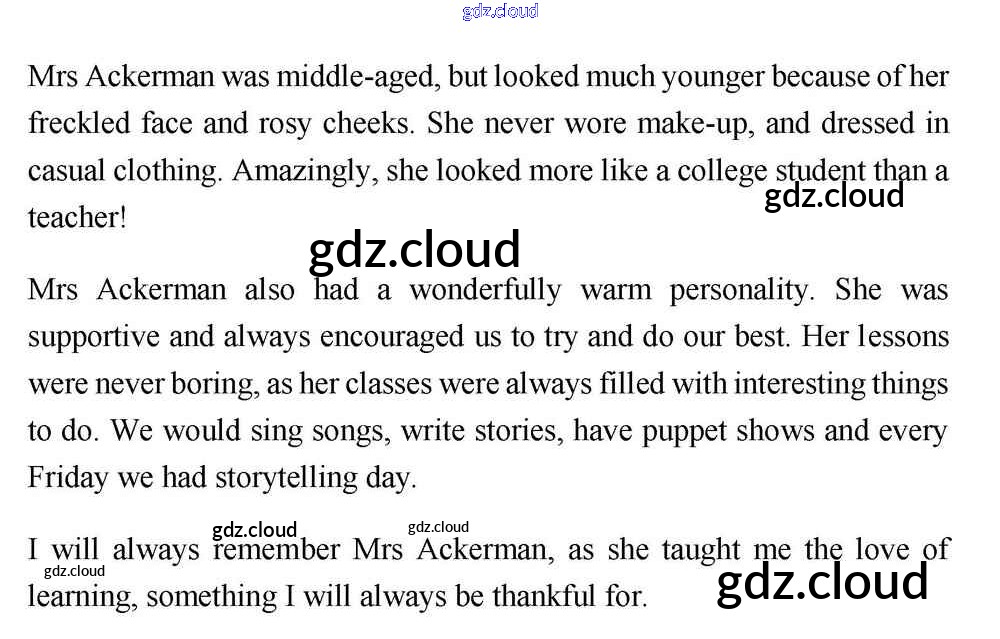 gdz.cloud

Mrs Ackerman was middle-aged, but looked much younger because of her freckled face and rosy cheeks. She never wore make-up, and dressed in casual clothing. Amazingly, she looked more like a college student than a teacher!

gdz.cloud

gdz.cloud

Mrs Ackerman also had a wonderfully warm personality. She was supportive and always encouraged us to try and do our best. Her lessons were never boring, as her classes were always filled with interesting things to do. We would sing songs, write stories, have puppet shows and every Friday we had storytelling day.

gdz.cloud gdz.cloud

I will always remember Mrs Ackerman, as she taught me the love of learning, something I will always be thankful for.

gdz.cloud

gdz.cloud